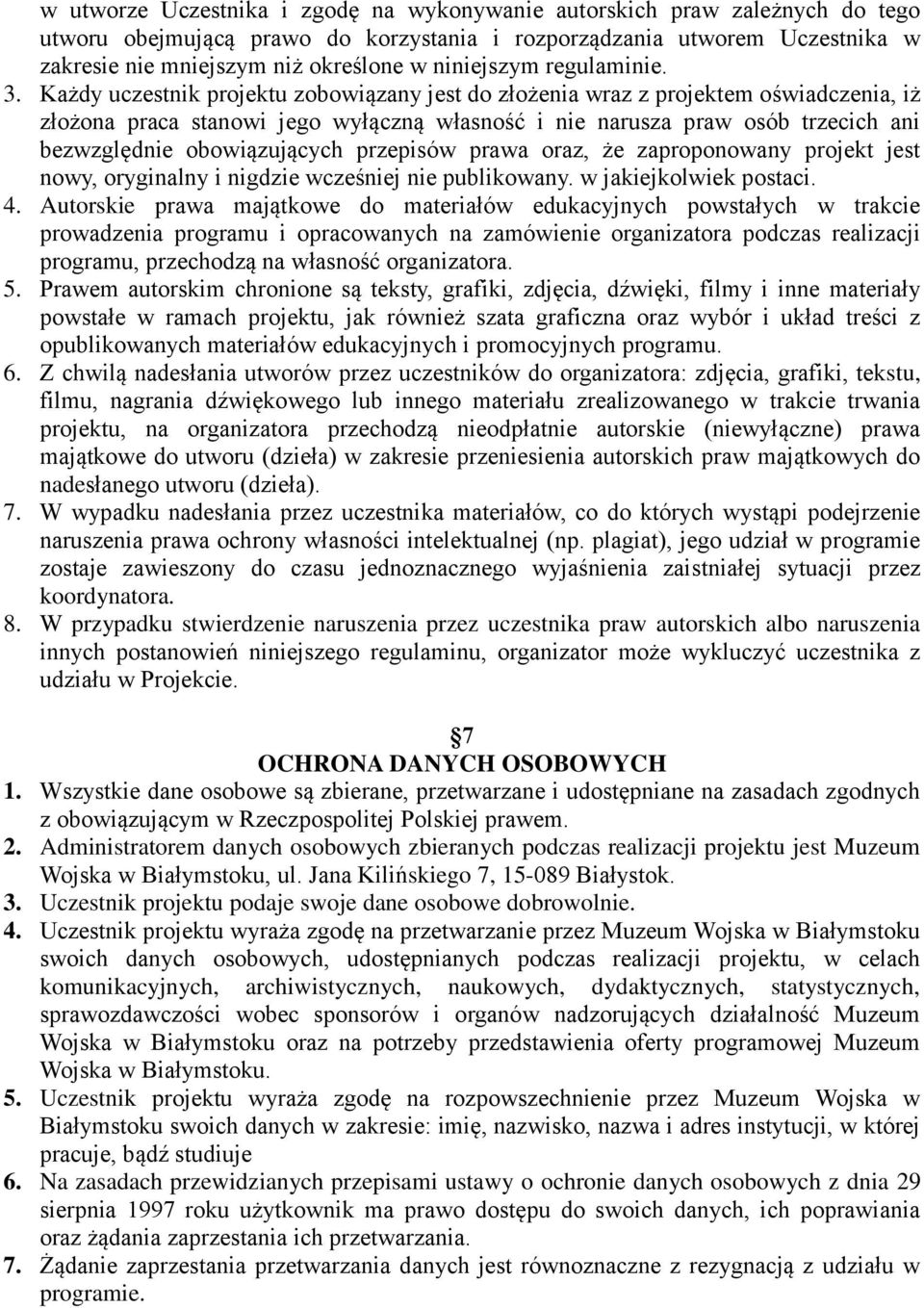 w utworze Uczestnika i zgodę na wykonywanie autorskich praw zależnych do tego utworu obejmującą prawo do korzystania i rozporządzania utworem Uczestnika w zakresie nie mniejszym niż określone w niniejszym regulaminie.

3. Każdy uczestnik projektu zobowiązany jest do złożenia wraz z projektem oświadczenia, iż złożona praca stanowi jego wyłączną własność i nie narusza praw osób trzecich ani bezwzględnie obowiązujących przepisów prawa oraz, że zaproponowany projekt jest nowy, oryginalny i nigdzie wcześniej nie publikowany. w jakiejkolwiek postaci.

4. Autorskie prawa majątkowe do materiałów edukacyjnych powstałych w trakcie prowadzenia programu i opracowanych na zamówienie organizatora podczas realizacji programu, przechodzą na własność organizatora.

5. Prawem autorskim chronione są teksty, grafiki, zdjęcia, dźwięki, filmy i inne materiały powstałe w ramach projektu, jak również szata graficzna oraz wybór i układ treści z opublikowanych materiałów edukacyjnych i promocyjnych programu.

6. Z chwilą nadesłania utworów przez uczestników do organizatora: zdjęcia, grafiki, tekstu, filmu, nagrania dźwiękowego lub innego materiału zrealizowanego w trakcie trwania projektu, na organizatora przechodzą nieodpłatnie autorskie (niewyłączne) prawa majątkowe do utworu (dzieła) w zakresie przeniesienia autorskich praw majątkowych do nadesłanego utworu (dzieła).

7. W wypadku nadesłania przez uczestnika materiałów, co do których wystąpi podejrzenie naruszenia prawa ochrony własności intelektualnej (np. plagiat), jego udział w programie zostaje zawieszony do czasu jednoznacznego wyjaśnienia zaistniałej sytuacji przez koordynatora.

8. W przypadku stwierdzenie naruszenia przez uczestnika praw autorskich albo naruszenia innych postanowień niniejszego regulaminu, organizator może wykluczyć uczestnika z udziału w Projekcie.

7
OCHRONA DANYCH OSOBOWYCH

1. Wszystkie dane osobowe są zbierane, przetwarzane i udostępniane na zasadach zgodnych z obowiązującym w Rzeczpospolitej Polskiej prawem.

2. Administratorem danych osobowych zbieranych podczas realizacji projektu jest Muzeum Wojska w Białymstoku, ul. Jana Kilińskiego 7, 15-089 Białystok.

3. Uczestnik projektu podaje swoje dane osobowe dobrowolnie.

4. Uczestnik projektu wyraża zgodę na przetwarzanie przez Muzeum Wojska w Białymstoku swoich danych osobowych, udostępnianych podczas realizacji projektu, w celach komunikacyjnych, archiwistycznych, naukowych, dydaktycznych, statystycznych, sprawozdawczości wobec sponsorów i organów nadzorujących działalność Muzeum Wojska w Białymstoku oraz na potrzeby przedstawienia oferty programowej Muzeum Wojska w Białymstoku.

5. Uczestnik projektu wyraża zgodę na rozpowszechnienie przez Muzeum Wojska w Białymstoku swoich danych w zakresie: imię, nazwisko, nazwa i adres instytucji, w której pracuje, bądź studiuje

6. Na zasadach przewidzianych przepisami ustawy o ochronie danych osobowych z dnia 29 sierpnia 1997 roku użytkownik ma prawo dostępu do swoich danych, ich poprawiania oraz żądania zaprzestania ich przetwarzania.

7. Żądanie zaprzestania przetwarzania danych jest równoznaczne z rezygnacją z udziału w programie.